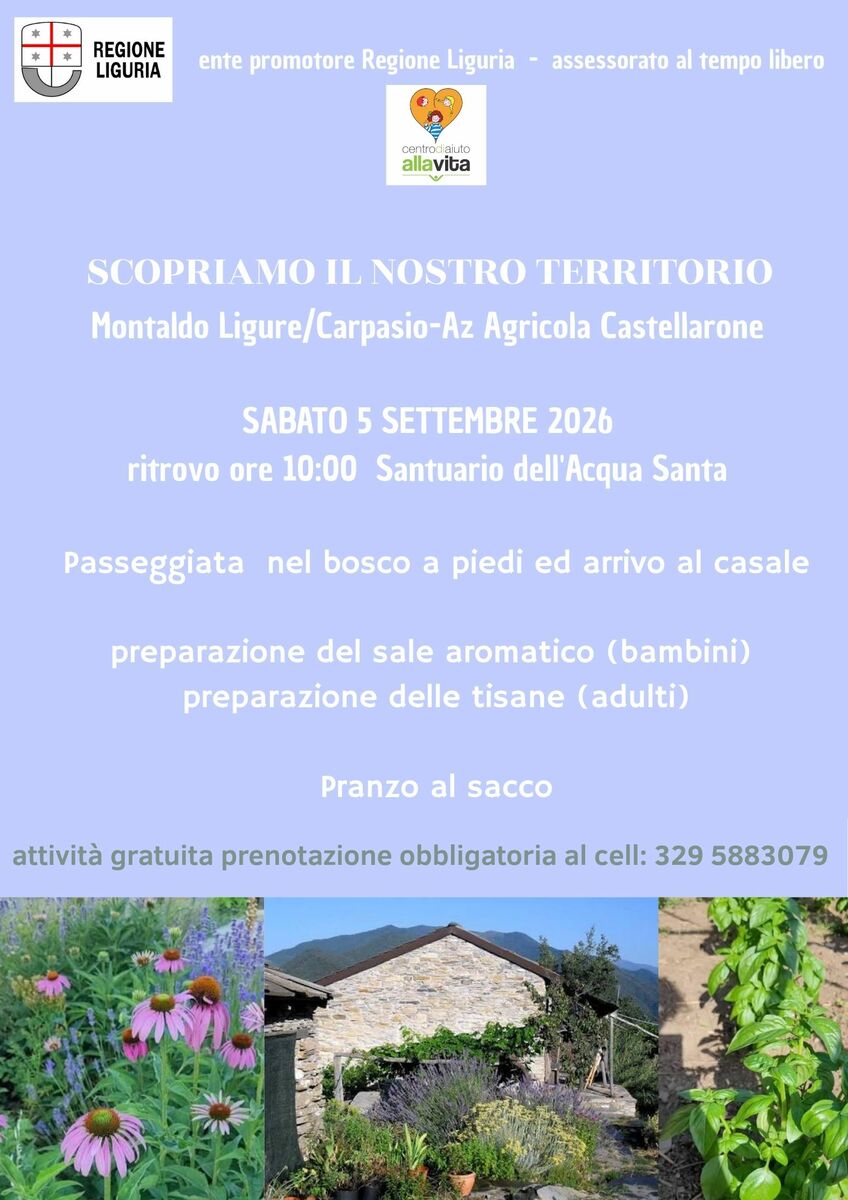 REGIONE LIGURIA

ente promotore Regione Liguria - assessorato al tempo libero

centrodiaiuto allavita

SCOPRIAMO IL NOSTRO TERRITORIO

Montaldo Ligure/Carpasio-Az Agricola Castellarone

SABATO 5 SETTEMBRE 2026

ritrovo ore 10:00 Santuario dell'Acqua Santa

Passeggiata nel bosco a piedi ed arrivo al casale

preparazione del sale aromatico (bambini)
preparazione delle tisane (adulti)

Pranzo al sacco

attività gratuita prenotazione obbligatoria al cell: 329 5883079